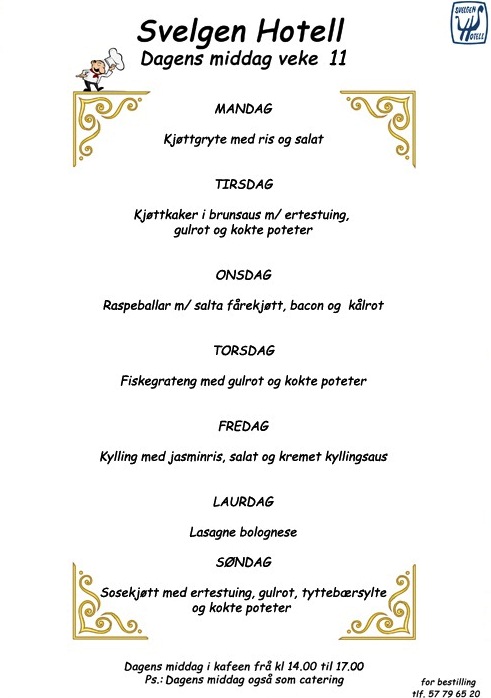 SVELGEN HOTELL

Svelgen Hotell
Dagens middag veke 11

MANDAG

Kjøttgryte med ris og salat

TIRSDAG

Kjøttkaker i brunsaus m/ ertestuing, gulrot og kokte poteter

ONSDAG

Raspeballar m/ salta fårekjøtt, bacon og kålrot

TORSDAG

Fiskegrateng med gulrot og kokte poteter

FREDAG

Kylling med jasminris, salat og kremet kyllingsaus

LAURDAG

Lasagne bolognese

SØNDAG

Sosekjøtt med ertestuing, gulrot, tyttebærsylte og kokte poteter

Dagens middag i kafeen frå kl 14.00 til 17.00
Ps.: Dagens middag også som catering

for bestilling
tlf. 57 79 65 20